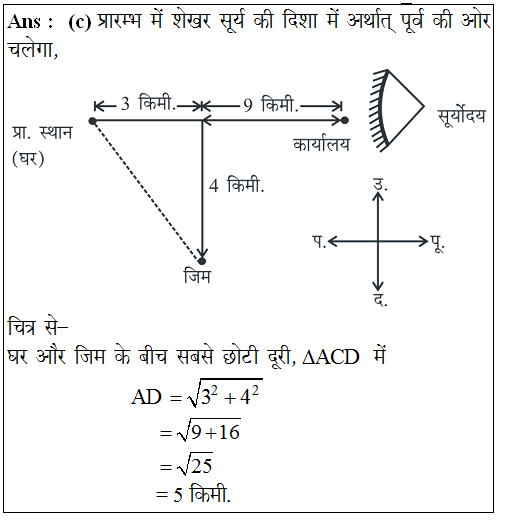 Ans : (c) प्रारम्भ में शेखर सूर्य की दिशा में अर्थात् पूर्व की ओर चलेगा,

3 किमी.
9 किमी.
प्रा. स्थान (घर)
कार्यालय
सूर्योदय
4 किमी.
जिम
उ.
प.
पू.
द.

चित्र से–
घर और जिम के बीच सबसे छोटी दूरी, $\Delta ACD$ में

$AD = \sqrt{3^2 + 4^2}$
$= \sqrt{9 + 16}$
$= \sqrt{25}$
$= 5$ किमी.